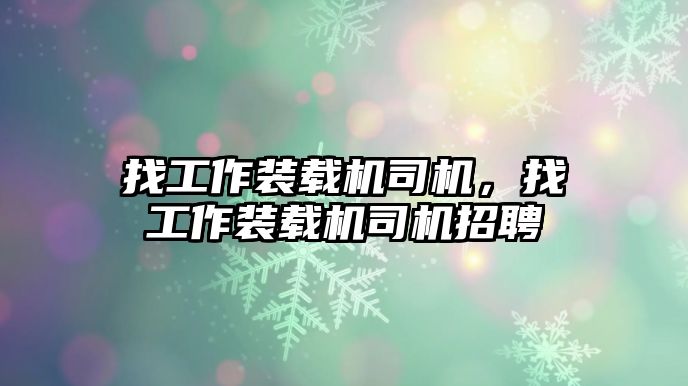 找工作装载机司机，找工作装载机司机招聘